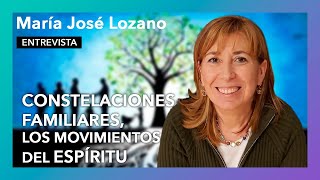 María José Lozano

ENTREVISTA

CONSTELACIONES FAMILIARES, LOS MOVIMIENTOS DEL ESPÍRITU